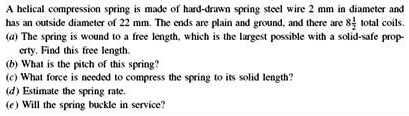 A helical compression spring is made of hard-drawn spring steel wire 2 mm in diameter and has an outside diameter of 22 mm. The ends are plain and ground, and there are $8\frac{1}{2}$ total coils.

(a) The spring is wound to a free length, which is the largest possible with a solid-safe property. Find this free length.

(b) What is the pitch of this spring?

(c) What force is needed to compress the spring to its solid length?

(d) Estimate the spring rate.

(e) Will the spring buckle in service?